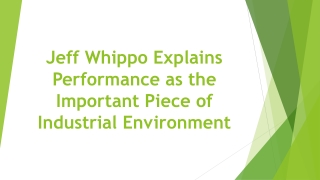 Jeff Whippo Explains Performance as the Important Piece of Industrial Environment